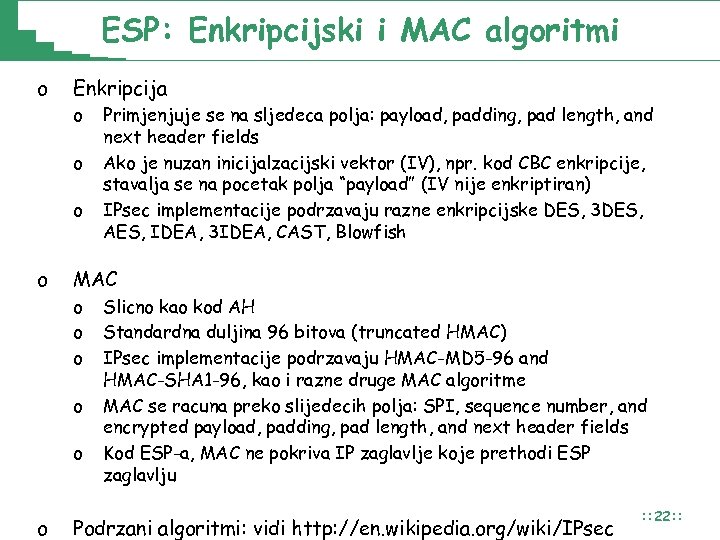 ESP: Enkripcijski i MAC algoritmi

o Enkripcija
  o Primjenjuje se na sljedeca polja: payload, padding, pad length, and next header fields
  o Ako je nuzan inicijalzacijski vektor (IV), npr. kod CBC enkripcije, stavalja se na pocetak polja "payload" (IV nije enkriptiran)
  o IPsec implementacije podrzavaju razne enkripcijske DES, 3DES, AES, IDEA, 3IDEA, CAST, Blowfish

o MAC
  o Slicno kao kod AH
  o Standardna duljina 96 bitova (truncated HMAC)
  o IPsec implementacije podrzavaju HMAC-MD5-96 and HMAC-SHA1-96, kao i razne druge MAC algoritme
  o MAC se racuna preko slijedecih polja: SPI, sequence number, and encrypted payload, padding, pad length, and next header fields
  o Kod ESP-a, MAC ne pokriva IP zaglavlje koje prethodi ESP zaglavlju

o Podrzani algoritmi: vidi http://en.wikipedia.org/wiki/IPsec

::22::